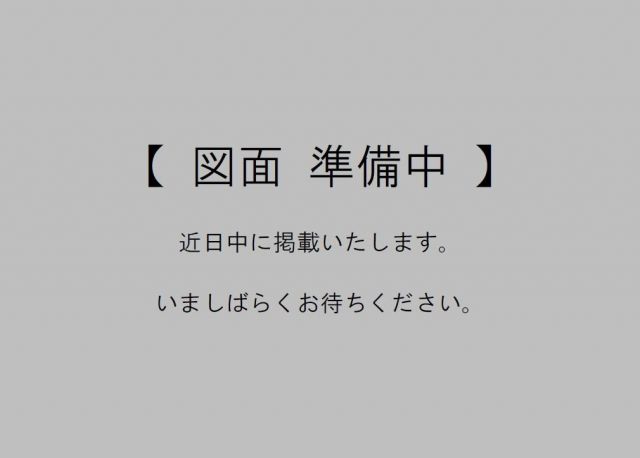 【 図面 準備中 】

近日中に掲載いたします。

いましばらくお待ちください。